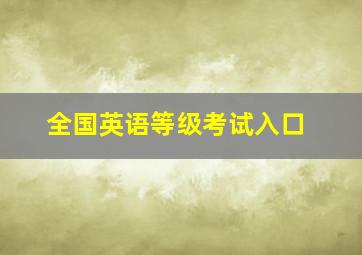 全国英语等级考试入口